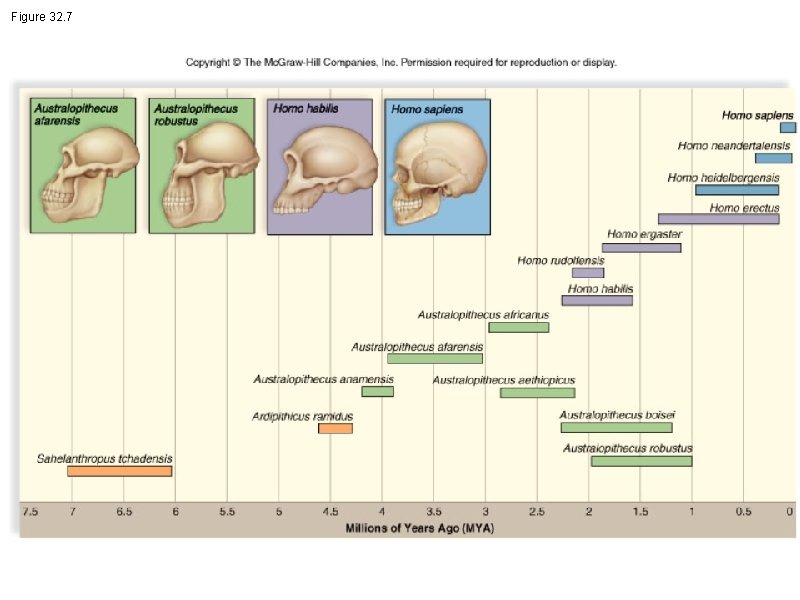 Figure 32.7

Copyright © The McGraw-Hill Companies, Inc. Permission required for reproduction or display.

Australopithecus afarensis

Australopithecus robustus

Homo habilis

Homo sapiens

Homo sapiens

Homo neandertalensis

Homo heidelbergensis

Homo erectus

Homo ergaster

Homo rudolfensis

Homo habilis

Australopithecus africanus

Australopithecus afarensis

Australopithecus anamensis

Australopithecus aethiopicus

Ardipithicus ramidus

Australopithecus boisei

Australopithecus robustus

Sahelanthropus tchadensis

7.5 7 6.5 6 5.5 5 4.5 4 3.5 3 2.5 2 1.5 1 0.5 0

Millions of Years Ago (MYA)